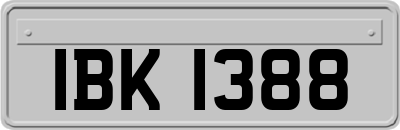 IBK 1388